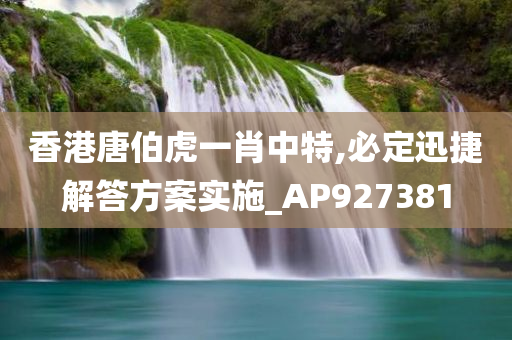 香港唐伯虎一肖中特,必定迅捷解答方案实施_AP927381